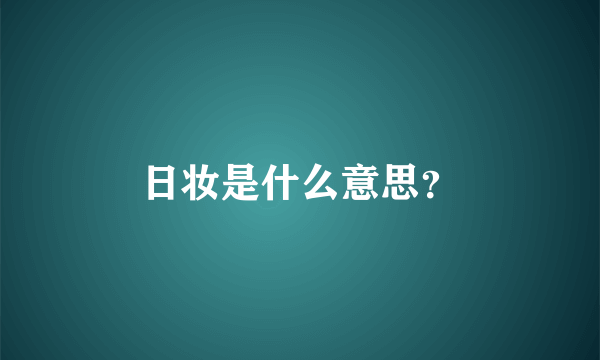 日妆是什么意思?